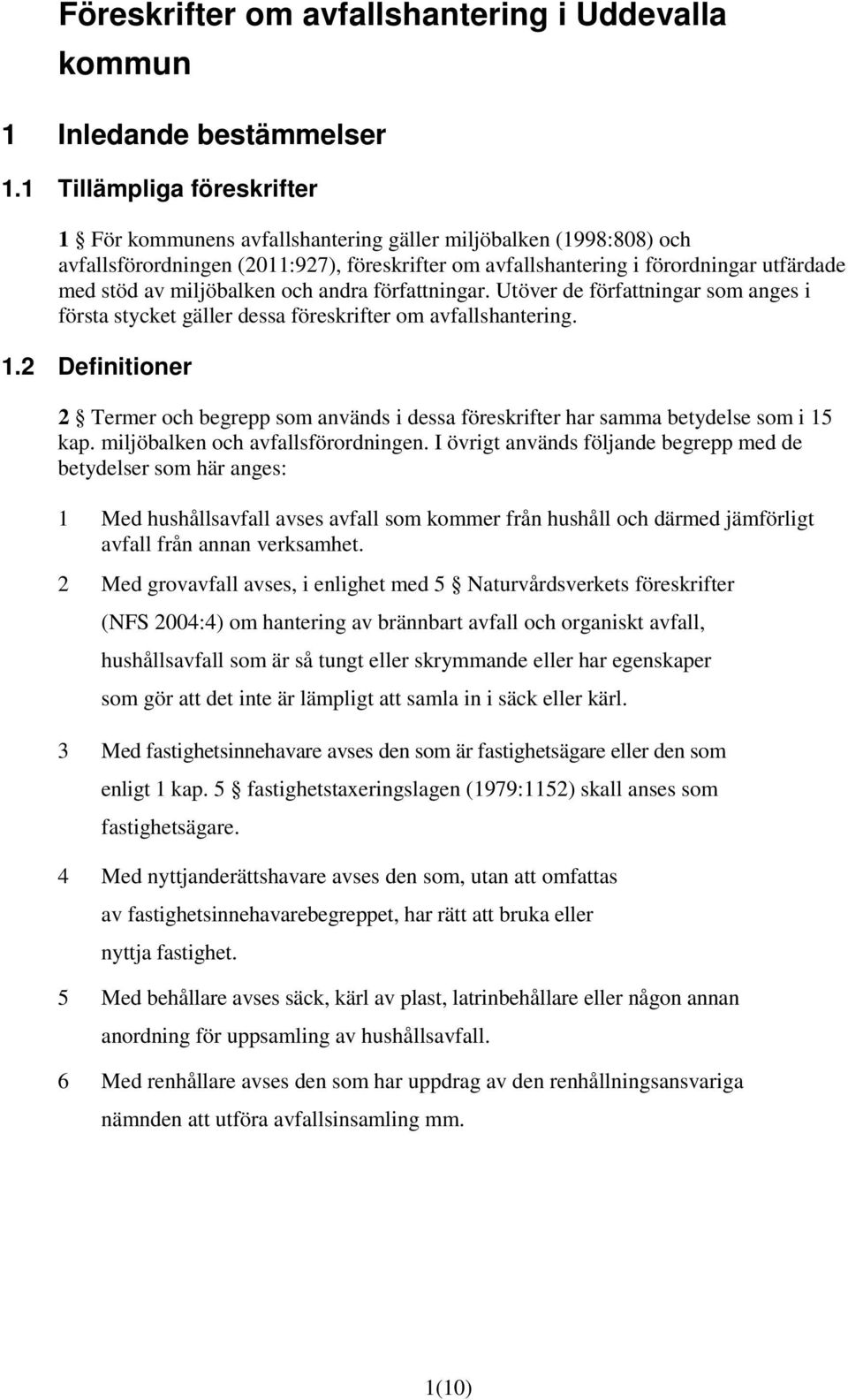 Föreskrifter om avfallshantering i Uddevalla kommun

1 Inledande bestämmelser

1.1 Tillämpliga föreskrifter

1 § För kommunens avfallshantering gäller miljöbalken (1998:808) och avfallsförordningen (2011:927), föreskrifter om avfallshantering i förordningar utfärdade med stöd av miljöbalken och andra författningar. Utöver de författningar som anges i första stycket gäller dessa föreskrifter om avfallshantering.

1.2 Definitioner

2 § Termer och begrepp som används i dessa föreskrifter har samma betydelse som i 15 kap. miljöbalken och avfallsförordningen. I övrigt används följande begrepp med de betydelser som här anges:

1 Med hushållsavfall avses avfall som kommer från hushåll och därmed jämförligt avfall från annan verksamhet.

2 Med grovavfall avses, i enlighet med 5 § Naturvårdsverkets föreskrifter (NFS 2004:4) om hantering av brännbart avfall och organiskt avfall, hushållsavfall som är så tungt eller skrymmande eller har egenskaper som gör att det inte är lämpligt att samla in i säck eller kärl.

3 Med fastighetsinnehavare avses den som är fastighetsägare eller den som enligt 1 kap. 5 § fastighetstaxeringslagen (1979:1152) skall anses som fastighetsägare.

4 Med nyttjanderättshavare avses den som, utan att omfattas av fastighetsinnehavarebegreppet, har rätt att bruka eller nyttja fastighet.

5 Med behållare avses säck, kärl av plast, latrinbehållare eller någon annan anordning för uppsamling av hushållsavfall.

6 Med renhållare avses den som har uppdrag av den renhållningsansvariga nämnden att utföra avfallsinsamling mm.

1(10)